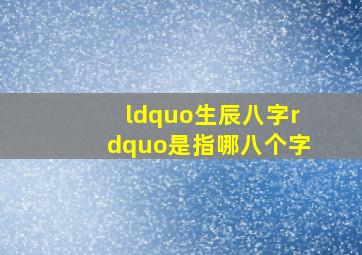 ldquo生辰八字rdquo是指哪八个字